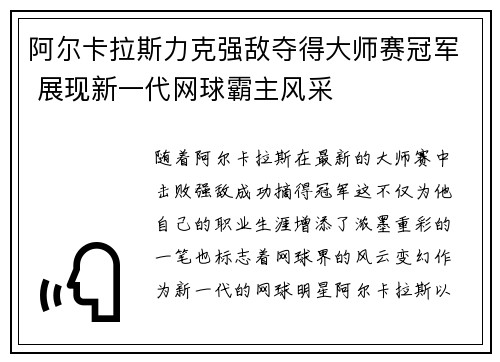 阿尔卡拉斯力克强敌夺得大师赛冠军 展现新一代网球霸主风采

随着阿尔卡拉斯在最新的大师赛中击败强敌成功摘得冠军这不仅为他自己的职业生涯增添了浓墨重彩的一笔也标志着网球界的风云变幻作为新一代的网球明星阿尔卡拉斯以